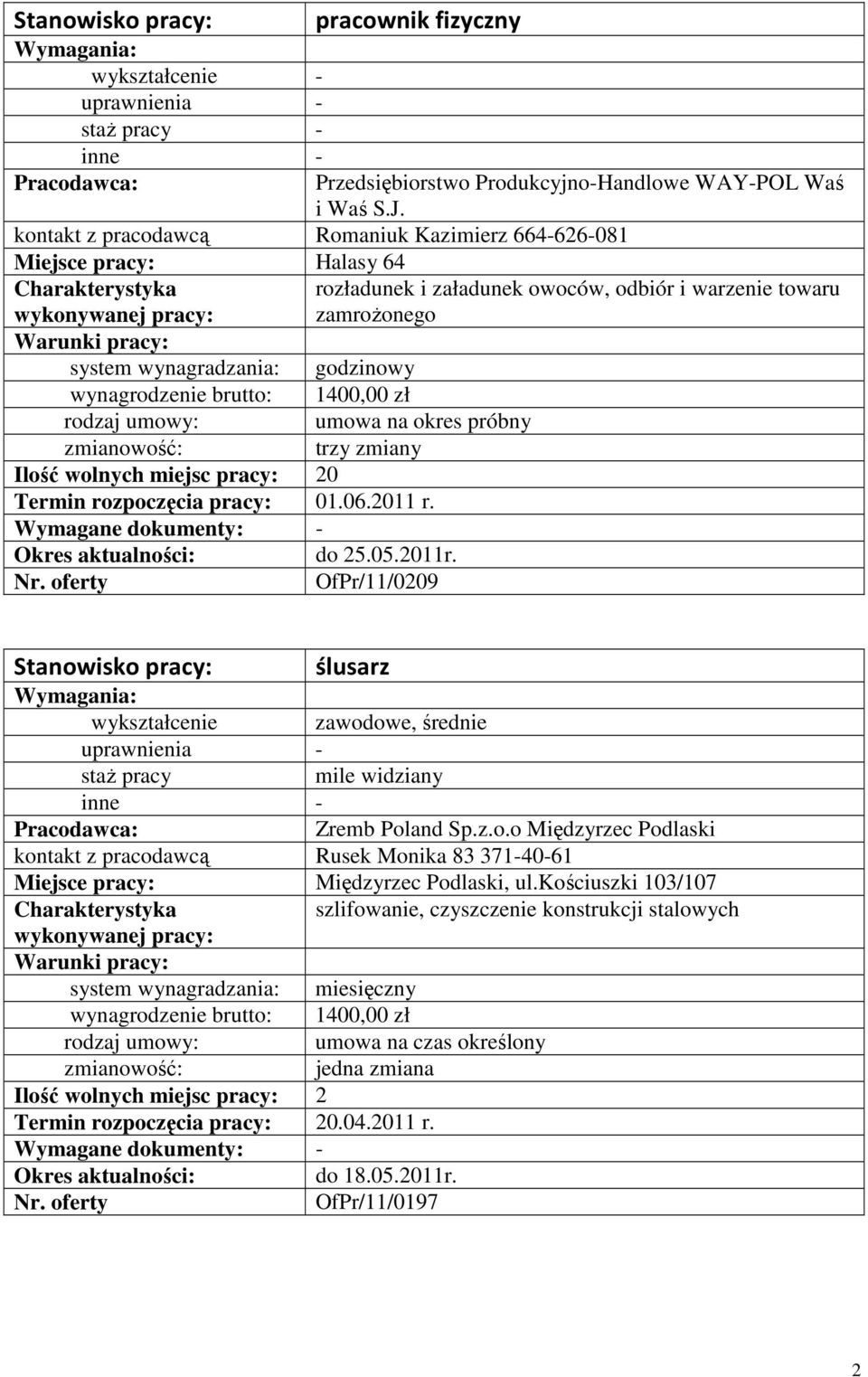 | Stanowisko pracy: | pracownik fizyczny |
|---|---|
| Wymagania: | |
| wykształcenie | - |
| uprawnienia | - |
| staż pracy | - |
| inne | - |
| Pracodawca: | Przedsiębiorstwo Produkcyjno-Handlowe WAY-POL Waś i Waś S.J. |
| kontakt z pracodawcą | Romaniuk Kazimierz 664-626-081 |
| Miejsce pracy: | Halasy 64 |
| Charakterystyka wykonywanej pracy: | rozładunek i załadunek owoców, odbiór i warzenie towaru zamrożonego |
| Warunki pracy: | |
| system wynagradzania: | godzinowy |
| wynagrodzenie brutto: | 1400,00 zł |
| rodzaj umowy: | umowa na okres próbny |
| zmianowość: | trzy zmiany |
| Ilość wolnych miejsc pracy: | 20 |
| Termin rozpoczęcia pracy: | 01.06.2011 r. |
| Wymagane dokumenty: | - |
| Okres aktualności: | do 25.05.2011r. |
| Nr. oferty | OfPr/11/0209 |

| Stanowisko pracy: | ślusarz |
|---|---|
| Wymagania: | |
| wykształcenie | zawodowe, średnie |
| uprawnienia | - |
| staż pracy | mile widziany |
| inne | - |
| Pracodawca: | Zremb Poland Sp.z.o.o Międzyrzec Podlaski |
| kontakt z pracodawcą | Rusek Monika 83 371-40-61 |
| Miejsce pracy: | Międzyrzec Podlaski, ul.Kościuszki 103/107 |
| Charakterystyka wykonywanej pracy: | szlifowanie, czyszczenie konstrukcji stalowych |
| Warunki pracy: | |
| system wynagradzania: | miesięczny |
| wynagrodzenie brutto: | 1400,00 zł |
| rodzaj umowy: | umowa na czas określony |
| zmianowość: | jedna zmiana |
| Ilość wolnych miejsc pracy: | 2 |
| Termin rozpoczęcia pracy: | 20.04.2011 r. |
| Wymagane dokumenty: | - |
| Okres aktualności: | do 18.05.2011r. |
| Nr. oferty | OfPr/11/0197 |

2